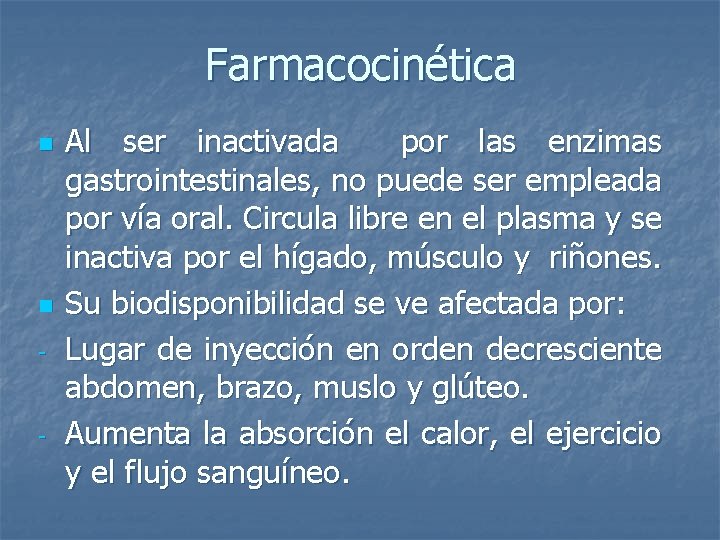 Farmacocinética

Al ser inactivada por las enzimas gastrointestinales, no puede ser empleada por vía oral. Circula libre en el plasma y se inactiva por el hígado, músculo y riñones.

Su biodisponibilidad se ve afectada por:

- Lugar de inyección en orden decresciente abdomen, brazo, muslo y glúteo.

- Aumenta la absorción el calor, el ejercicio y el flujo sanguíneo.